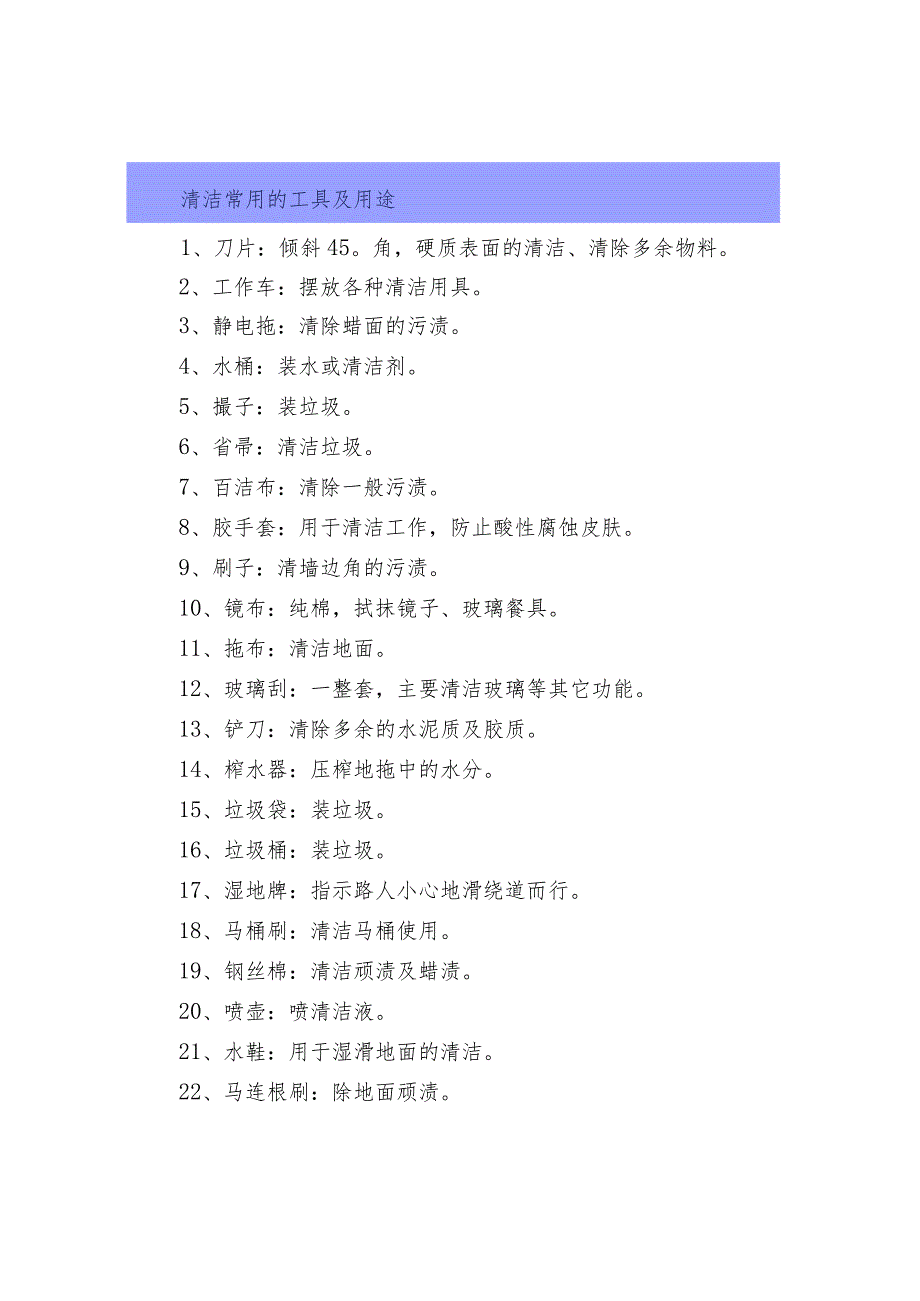 清洁常用的工具及用途

1、刀片：倾斜45。角，硬质表面的清洁、清除多余物料。

2、工作车：摆放各种清洁用具。

3、静电拖：清除蜡面的污渍。

4、水桶：装水或清洁剂。

5、撮子：装垃圾。

6、省帚：清洁垃圾。

7、百洁布：清除一般污渍。

8、胶手套：用于清洁工作，防止酸性腐蚀皮肤。

9、刷子：清墙边角的污渍。

10、镜布：纯棉，拭抹镜子、玻璃餐具。

11、拖布：清洁地面。

12、玻璃刮：一整套，主要清洁玻璃等其它功能。

13、铲刀：清除多余的水泥质及胶质。

14、榨水器：压榨地拖中的水分。

15、垃圾袋：装垃圾。

16、垃圾桶：装垃圾。

17、湿地牌：指示路人小心地滑绕道而行。

18、马桶刷：清洁马桶使用。

19、钢丝棉：清洁顽渍及蜡渍。

20、喷壶：喷清洁液。

21、水鞋：用于湿滑地面的清洁。

22、马连根刷：除地面顽渍。